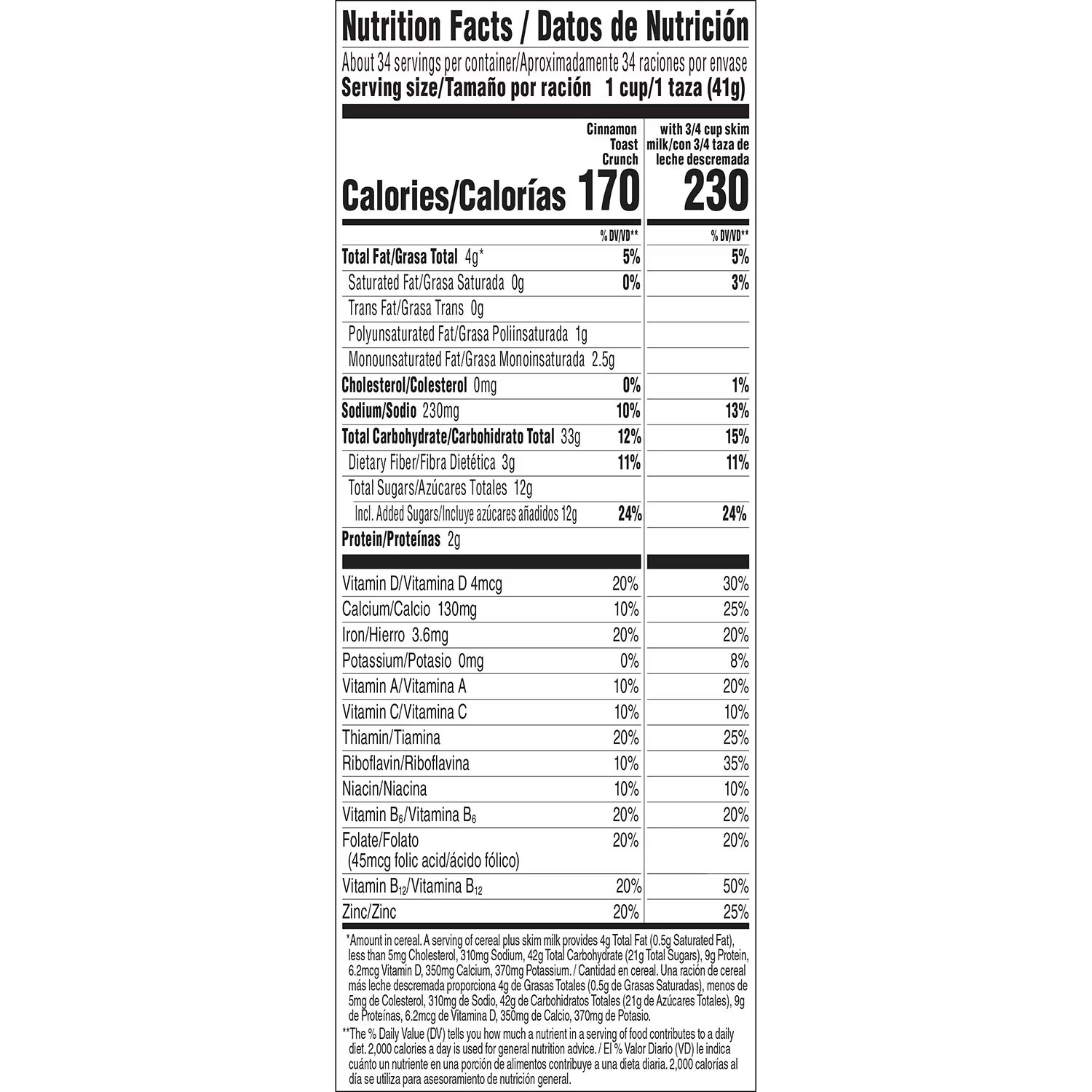 Nutrition Facts / Datos de Nutrición

About 34 servings per container/Aproximadamente 34 raciones por envase

Serving size/Tamaño por ración 1 cup/1 taza (41g)

| | Cinnamon Toast Crunch | with 3/4 cup skim milk/con 3/4 taza de leche descremada |
|---|---|---|
| Calories/Calorías | 170 | 230 |
| | % DV/VD** | % DV/VD** |
| Total Fat/Grasa Total 4g* | 5% | 5% |
| Saturated Fat/Grasa Saturada 0g | 0% | 3% |
| Trans Fat/Grasa Trans 0g | | |
| Polyunsaturated Fat/Grasa Poliinsaturada 1g | | |
| Monounsaturated Fat/Grasa Monoinsaturada 2.5g | | |
| Cholesterol/Colesterol 0mg | 0% | 1% |
| Sodium/Sodio 230mg | 10% | 13% |
| Total Carbohydrate/Carbohidrato Total 33g | 12% | 15% |
| Dietary Fiber/Fibra Dietética 3g | 11% | 11% |
| Total Sugars/Azúcares Totales 12g | | |
| Incl. Added Sugars/Incluye azúcares añadidos 12g | 24% | 24% |
| Protein/Proteínas 2g | | |
| Vitamin D/Vitamina D 4mcg | 20% | 30% |
| Calcium/Calcio 130mg | 10% | 25% |
| Iron/Hierro 3.6mg | 20% | 20% |
| Potassium/Potasio 0mg | 0% | 8% |
| Vitamin A/Vitamina A | 10% | 20% |
| Vitamin C/Vitamina C | 10% | 10% |
| Thiamin/Tiamina | 20% | 25% |
| Riboflavin/Riboflavina | 10% | 35% |
| Niacin/Niacina | 10% | 10% |
| Vitamin $B_6$/Vitamina $B_6$ | 20% | 20% |
| Folate/Folato (45mcg folic acid/ácido fólico) | 20% | 20% |
| Vitamin $B_{12}$/Vitamina $B_{12}$ | 20% | 50% |
| Zinc/Zinc | 20% | 25% |

*Amount in cereal. A serving of cereal plus skim milk provides 4g Total Fat (0.5g Saturated Fat), less than 5mg Cholesterol, 310mg Sodium, 42g Total Carbohydrate (21g Total Sugars), 9g Protein, 6.2mcg Vitamin D, 350mg Calcium, 370mg Potassium. / Cantidad en cereal. Una ración de cereal más leche descremada proporciona 4g de Grasas Totales (0.5g de Grasas Saturadas), menos de 5mg de Colesterol, 310mg de Sodio, 42g de Carbohidratos Totales (21g de Azúcares Totales), 9g de Proteínas, 6.2mcg de Vitamina D, 350mg de Calcio, 370mg de Potasio.

**The % Daily Value (DV) tells you how much a nutrient in a serving of food contributes to a daily diet. 2,000 calories a day is used for general nutrition advice. / El % Valor Diario (VD) le indica cuánto un nutriente en una porción de alimentos contribuye a una dieta diaria. 2,000 calorías al día se utiliza para asesoramiento de nutrición general.